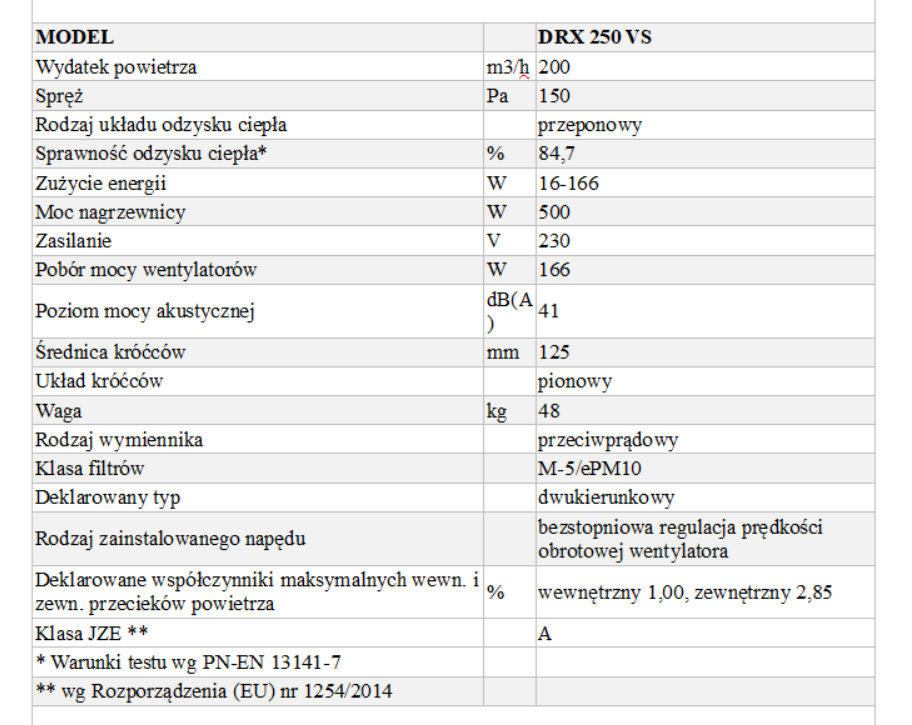 | MODEL | | DRX 250 VS |
|---|---|---|
| Wydatek powietrza | m3/h | 200 |
| Spręż | Pa | 150 |
| Rodzaj układu odzysku ciepła | | przeponowy |
| Sprawność odzysku ciepła* | % | 84,7 |
| Zużycie energii | W | 16-166 |
| Moc nagrzewnicy | W | 500 |
| Zasilanie | V | 230 |
| Pobór mocy wentylatorów | W | 166 |
| Poziom mocy akustycznej | dB(A) | 41 |
| Średnica króćców | mm | 125 |
| Układ króćców | | pionowy |
| Waga | kg | 48 |
| Rodzaj wymiennika | | przeciwprądowy |
| Klasa filtrów | | M-5/ePM10 |
| Deklarowany typ | | dwukierunkowy |
| Rodzaj zainstalowanego napędu | | bezstopniowa regulacja prędkości obrotowej wentylatora |
| Deklarowane współczynniki maksymalnych wewn. i zewn. przecieków powietrza | % | wewnętrzny 1,00, zewnętrzny 2,85 |
| Klasa JZE ** | | A |
| * Warunki testu wg PN-EN 13141-7 | | |
| ** wg Rozporządzenia (EU) nr 1254/2014 | | |